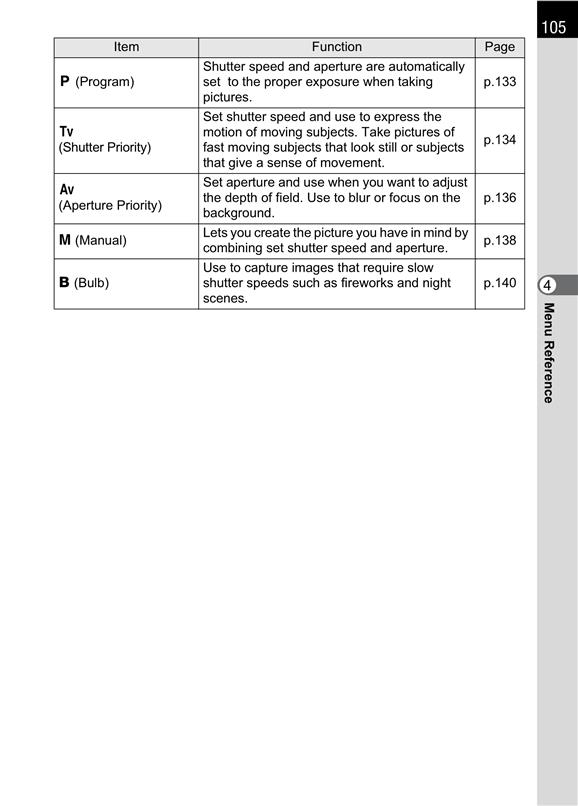 105

| Item | Function | Page |
|---|---|---|
| P (Program) | Shutter speed and aperture are automatically set to the proper exposure when taking pictures. | p.133 |
| Tv (Shutter Priority) | Set shutter speed and use to express the motion of moving subjects. Take pictures of fast moving subjects that look still or subjects that give a sense of movement. | p.134 |
| Av (Aperture Priority) | Set aperture and use when you want to adjust the depth of field. Use to blur or focus on the background. | p.136 |
| M (Manual) | Lets you create the picture you have in mind by combining set shutter speed and aperture. | p.138 |
| B (Bulb) | Use to capture images that require slow shutter speeds such as fireworks and night scenes. | p.140 |

4

Menu Reference